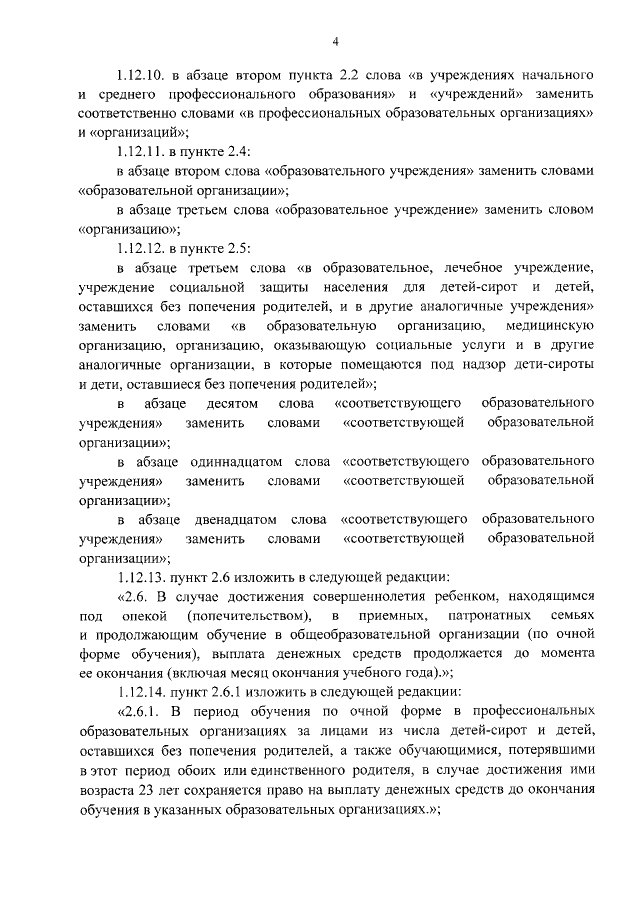 4

1.12.10. в абзаце втором пункта 2.2 слова «в учреждениях начального и среднего профессионального образования» и «учреждений» заменить соответственно словами «в профессиональных образовательных организациях» и «организаций»;

1.12.11. в пункте 2.4:

в абзаце втором слова «образовательного учреждения» заменить словами «образовательной организации»;

в абзаце третьем слова «образовательное учреждение» заменить словом «организацию»;

1.12.12. в пункте 2.5:

в абзаце третьем слова «в образовательное, лечебное учреждение, учреждение социальной защиты населения для детей-сирот и детей, оставшихся без попечения родителей, и в другие аналогичные учреждения» заменить словами «в образовательную организацию, медицинскую организацию, организацию, оказывающую социальные услуги и в другие аналогичные организации, в которые помещаются под надзор дети-сироты и дети, оставшиеся без попечения родителей»;

в абзаце десятом слова «соответствующего образовательного учреждения» заменить словами «соответствующей образовательной организации»;

в абзаце одиннадцатом слова «соответствующего образовательного учреждения» заменить словами «соответствующей образовательной организации»;

в абзаце двенадцатом слова «соответствующего образовательного учреждения» заменить словами «соответствующей образовательной организации»;

1.12.13. пункт 2.6 изложить в следующей редакции:

«2.6. В случае достижения совершеннолетия ребенком, находящимся под опекой (попечительством), в приемных, патронатных семьях и продолжающим обучение в общеобразовательной организации (по очной форме обучения), выплата денежных средств продолжается до момента ее окончания (включая месяц окончания учебного года).»;

1.12.14. пункт 2.6.1 изложить в следующей редакции:

«2.6.1. В период обучения по очной форме в профессиональных образовательных организациях за лицами из числа детей-сирот и детей, оставшихся без попечения родителей, а также обучающимися, потерявшими в этот период обоих или единственного родителя, в случае достижения ими возраста 23 лет сохраняется право на выплату денежных средств до окончания обучения в указанных образовательных организациях.»;